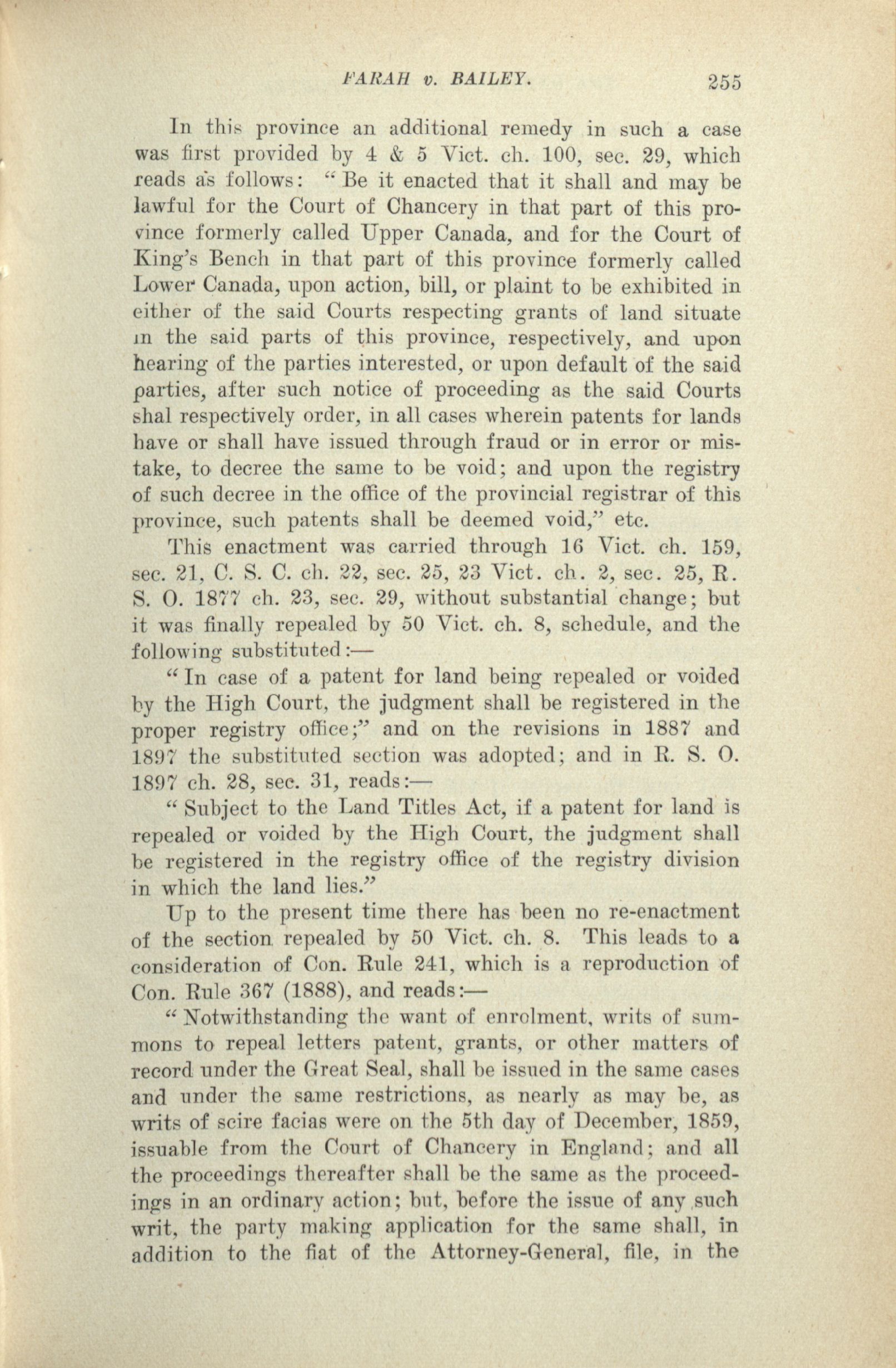 FARAH v. BAILEY. 255

In this province an additional remedy in such a case was first provided by 4 & 5 Vict. ch. 100, sec. 29, which reads as follows: "Be it enacted that it shall and may be lawful for the Court of Chancery in that part of this province formerly called Upper Canada, and for the Court of King's Bench in that part of this province formerly called Lower Canada, upon action, bill, or plaint to be exhibited in either of the said Courts respecting grants of land situate in the said parts of this province, respectively, and upon hearing of the parties interested, or upon default of the said parties, after such notice of proceeding as the said Courts shal respectively order, in all cases wherein patents for lands have or shall have issued through fraud or in error or mistake, to decree the same to be void; and upon the registry of such decree in the office of the provincial registrar of this province, such patents shall be deemed void," etc.

This enactment was carried through 16 Vict. ch. 159, sec. 21, C. S. C. ch. 22, sec. 25, 23 Vict. ch. 2, sec. 25, R. S. O. 1877 ch. 23, sec. 29, without substantial change; but it was finally repealed by 50 Vict. ch. 8, schedule, and the following substituted:—

"In case of a patent for land being repealed or voided by the High Court, the judgment shall be registered in the proper registry office;" and on the revisions in 1887 and 1897 the substituted section was adopted; and in R. S. O. 1897 ch. 28, sec. 31, reads:—

"Subject to the Land Titles Act, if a patent for land is repealed or voided by the High Court, the judgment shall be registered in the registry office of the registry division in which the land lies."

Up to the present time there has been no re-enactment of the section repealed by 50 Vict. ch. 8. This leads to a consideration of Con. Rule 241, which is a reproduction of Con. Rule 367 (1888), and reads:—

"Notwithstanding the want of enrolment, writs of summons to repeal letters patent, grants, or other matters of record under the Great Seal, shall be issued in the same cases and under the same restrictions, as nearly as may be, as writs of scire facias were on the 5th day of December, 1859, issuable from the Court of Chancery in England; and all the proceedings thereafter shall be the same as the proceedings in an ordinary action; but, before the issue of any such writ, the party making application for the same shall, in addition to the fiat of the Attorney-General, file, in the